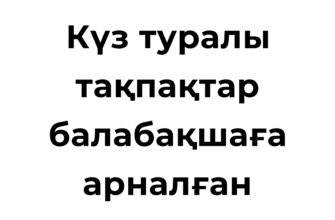 Күз туралы тақпақтар балабақшаға арналған